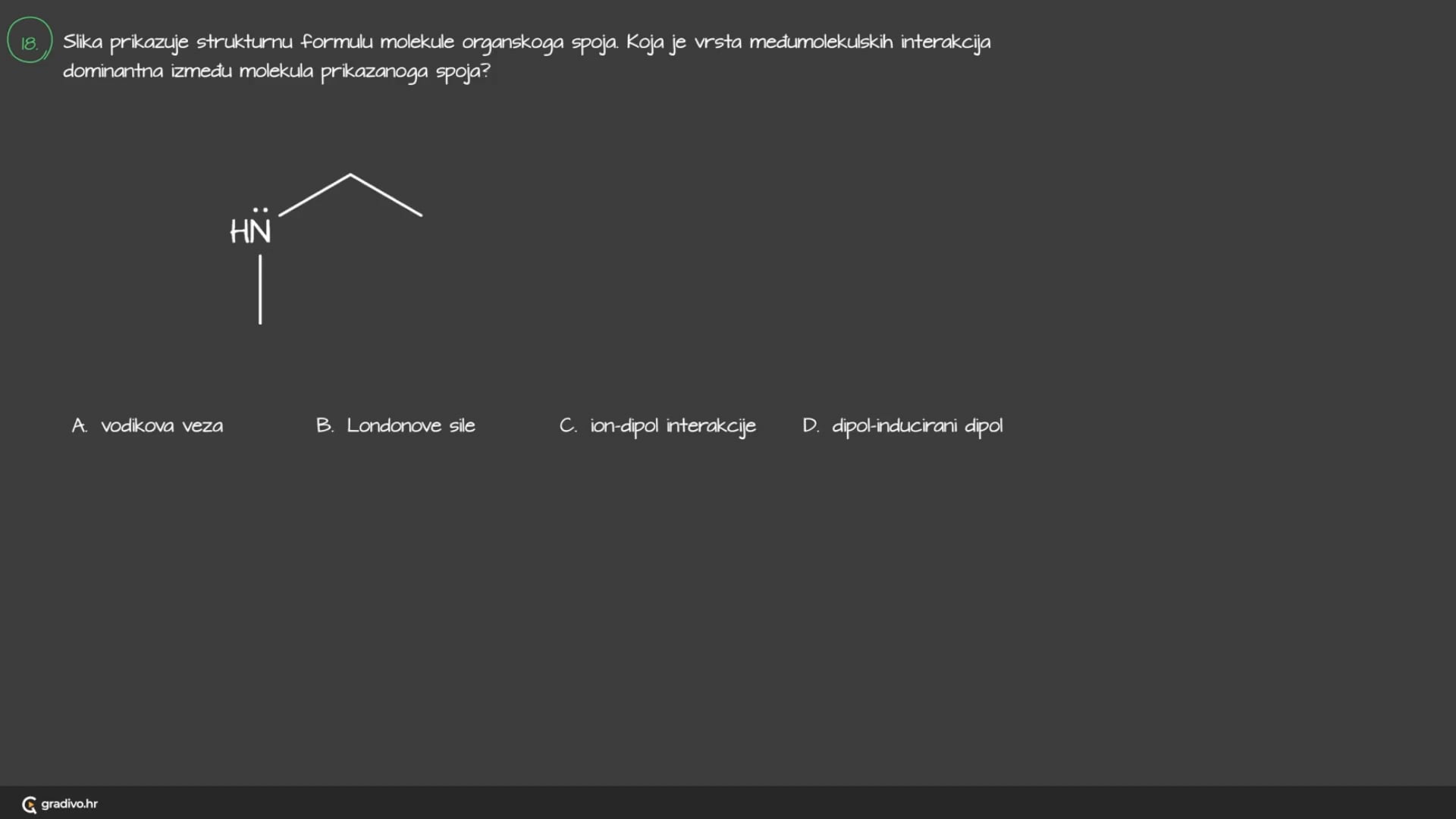 18.

Slika prikazuje strukturnu formulu molekule organskoga spoja. Koja je vrsta međumolekulskih interakcija dominantna između molekula prikazanoga spoja?

HN

A. vodikova veza

B. Londonove sile

C. ion-dipol interakcije

D. dipol-inducirani dipol

gradivo.hr